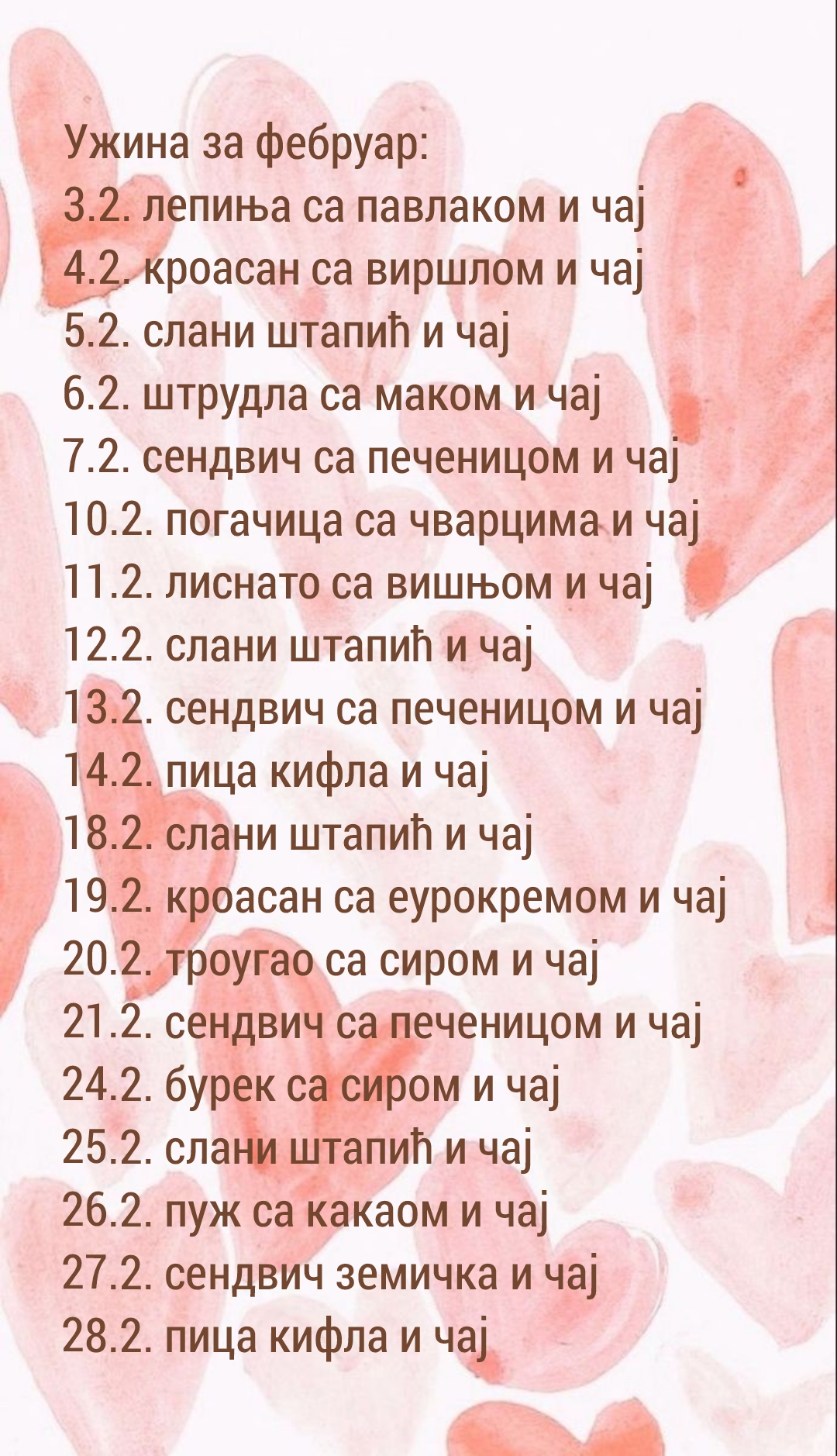 Ужина за фебруар:
3.2. лепиња са павлаком и чај
4.2. кроасан са виршлом и чај
5.2. слани штапић и чај
6.2. штрудла са маком и чај
7.2. сендвич са печеницом и чај
10.2. погачица са чварцима и чај
11.2. лиснато са вишњом и чај
12.2. слани штапић и чај
13.2. сендвич са печеницом и чај
14.2. пица кифла и чај
18.2. слани штапић и чај
19.2. кроасан са еурокремом и чај
20.2. троугао са сиром и чај
21.2. сендвич са печеницом и чај
24.2. бурек са сиром и чај
25.2. слани штапић и чај
26.2. пуж са какаом и чај
27.2. сендвич земичка и чај
28.2. пица кифла и чај